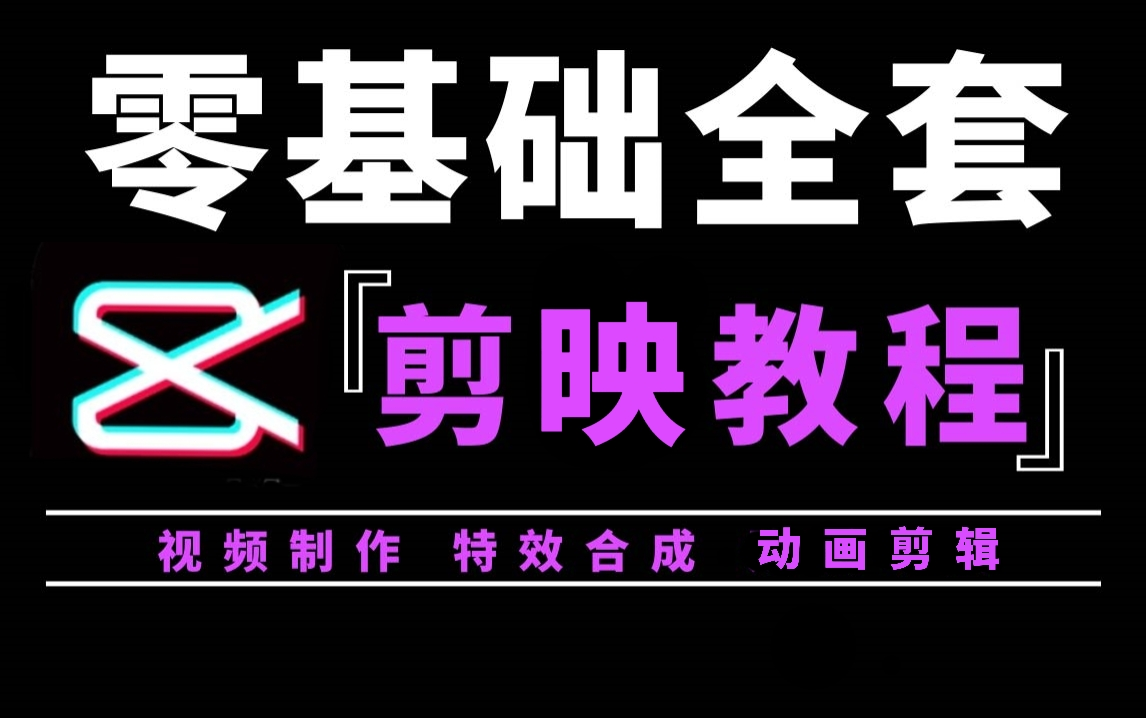 零基础全套

『剪映教程』

视频制作 特效合成 动画剪辑